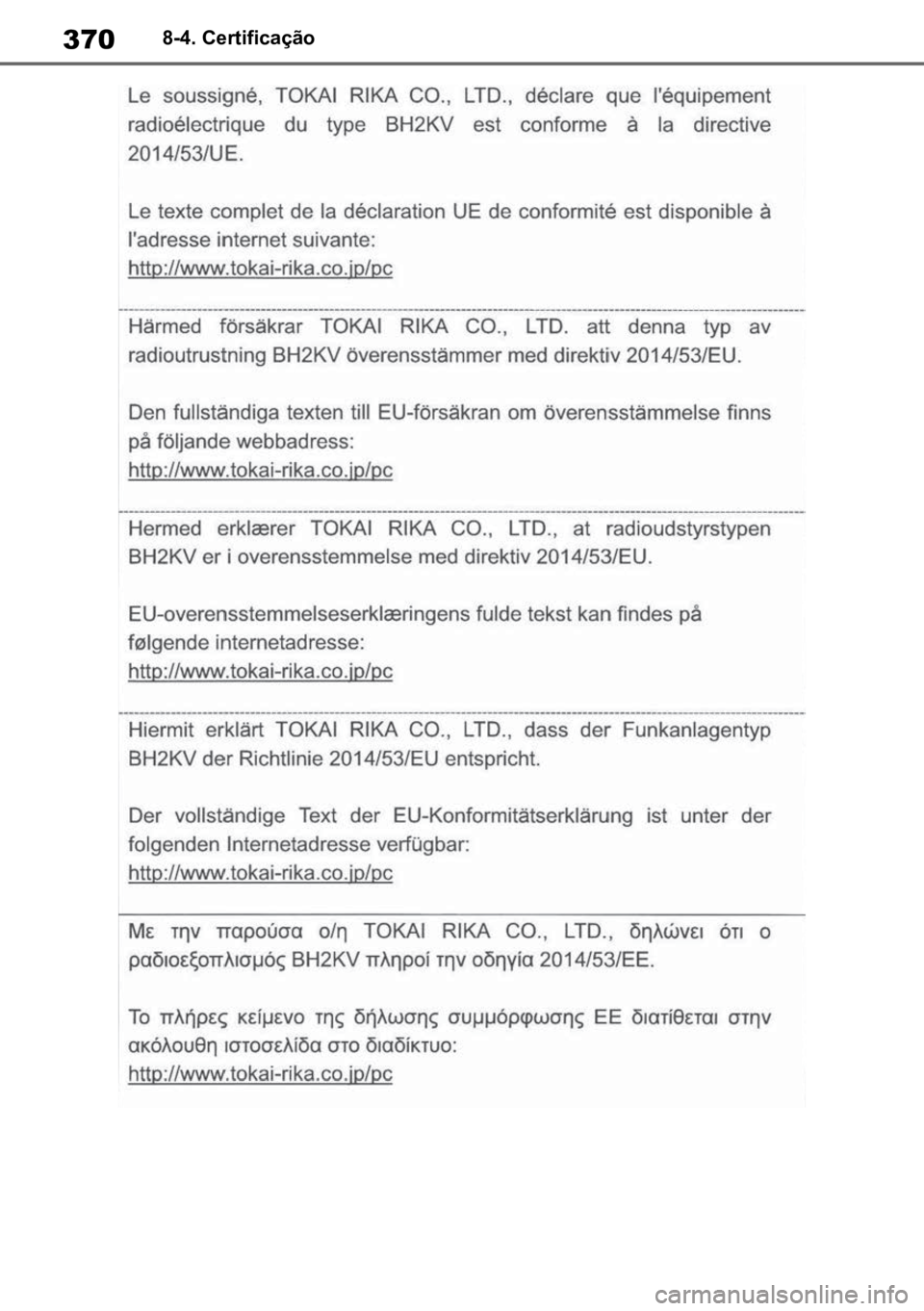 370 8-4. Certificação

Le soussigné, TOKAI RIKA CO., LTD., déclare que l'équipement radioélectrique du type BH2KV est conforme à la directive 2014/53/UE.

Le texte complet de la déclaration UE de conformité est disponible à l'adresse internet suivante:
http://www.tokai-rika.co.jp/pc

Härmed försäkrar TOKAI RIKA CO., LTD. att denna typ av radioutrustning BH2KV överensstämmer med direktiv 2014/53/EU.

Den fullständiga texten till EU-försäkran om överensstämmelse finns på följande webbadress:
http://www.tokai-rika.co.jp/pc

Hermed erklærer TOKAI RIKA CO., LTD., at radioudstyrstypen BH2KV er i overensstemmelse med direktiv 2014/53/EU.

EU-overensstemmelseserklæringens fulde tekst kan findes på følgende internetadresse:
http://www.tokai-rika.co.jp/pc

Hiermit erklärt TOKAI RIKA CO., LTD., dass der Funkanlagentyp BH2KV der Richtlinie 2014/53/EU entspricht.

Der vollständige Text der EU-Konformitätserklärung ist unter der folgenden Internetadresse verfügbar:
http://www.tokai-rika.co.jp/pc

Με την παρούσα ο/η TOKAI RIKA CO., LTD., δηλώνει ότι ο ραδιοεξοπλισμός BH2KV πληροί την οδηγία 2014/53/ΕΕ.

Το πλήρες κείμενο της δήλωσης συμμόρφωσης ΕΕ διατίθεται στην ακόλουθη ιστοσελίδα στο διαδίκτυο:
http://www.tokai-rika.co.jp/pc

carmanualsonline.info